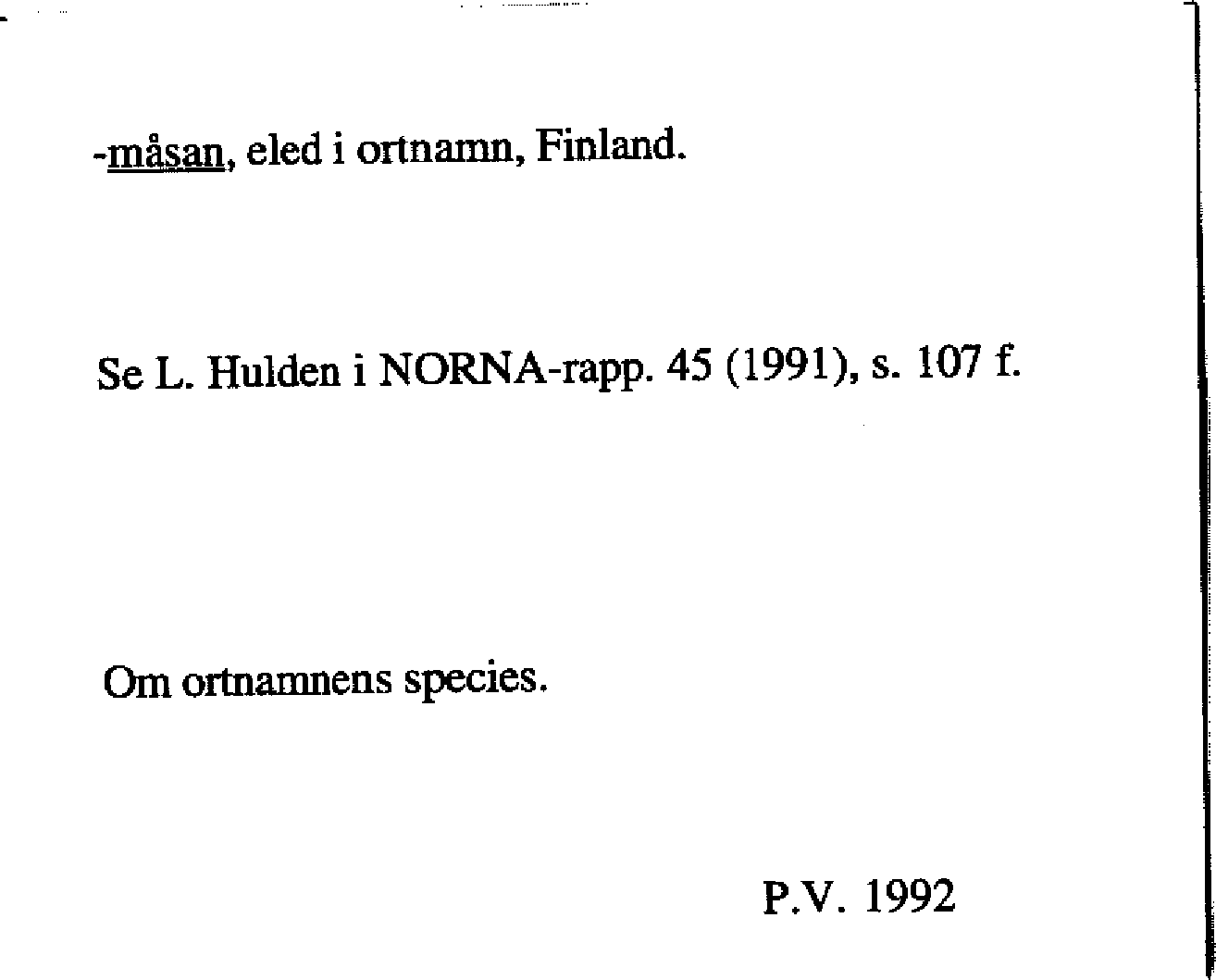 -måsan, eled i ortnamn, Finland.

Se L. Hulden i NORNA-rapp. 45 (1991), s. 107 f.

Om ortnamnens species.

P.V. 1992